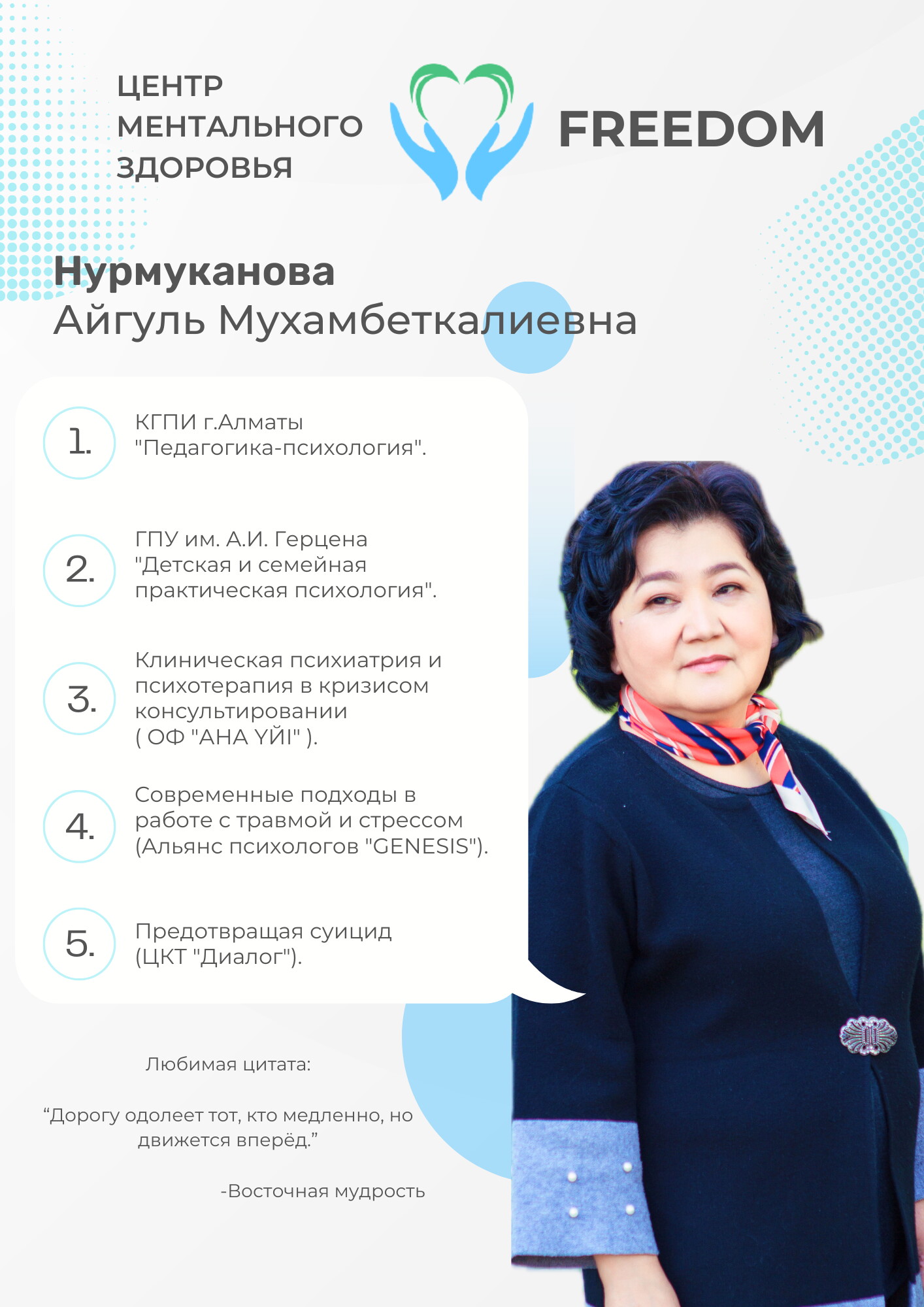 ЦЕНТР
МЕНТАЛЬНОГО
ЗДОРОВЬЯ

FREEDOM

Нурмуканова
Айгуль Мухамбеткалиевна

1. КГПИ г.Алматы "Педагогика-психология".

2. ГПУ им. А.И. Герцена "Детская и семейная практическая психология".

3. Клиническая психиатрия и психотерапия в кризисом консультировании ( ОФ "АНА ҮЙІ" ).

4. Современные подходы в работе с травмой и стрессом (Альянс психологов "GENESIS").

5. Предотвращая суицид (ЦКТ "Диалог").

Любимая цитата:

"Дорогу одолеет тот, кто медленно, но движется вперёд."

-Восточная мудрость